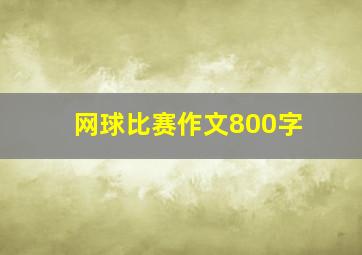 网球比赛作文800字